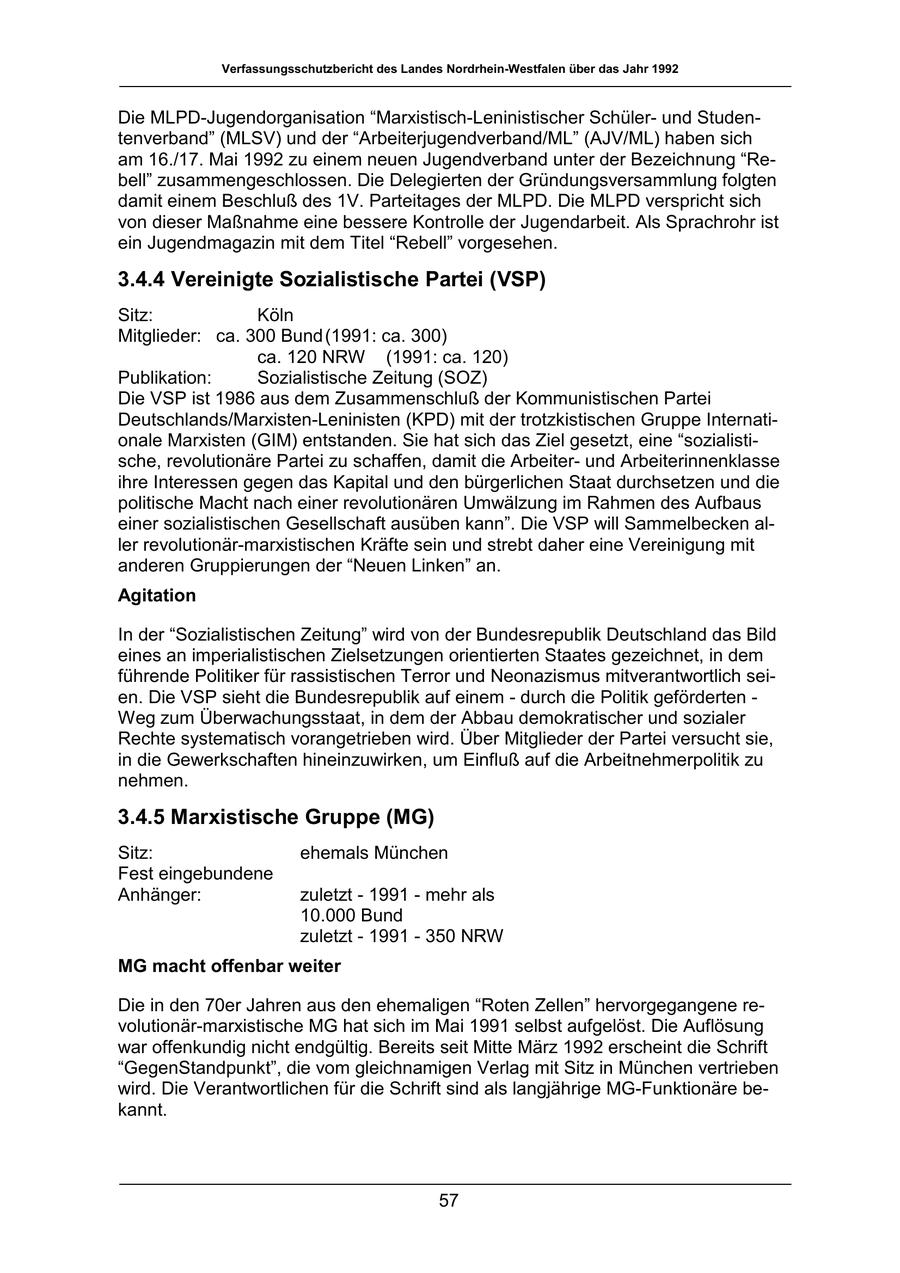 Verfassungsschutzbericht des Landes Nordrhein-Westfalen über das Jahr 1992

Die MLPD-Jugendorganisation “Marxistisch-Leninistischer Schüler- und Studentenverband” (MLSV) und der “Arbeiterjugendverband/ML” (AJV/ML) haben sich am 16./17. Mai 1992 zu einem neuen Jugendverband unter der Bezeichnung “Rebell” zusammengeschlossen. Die Delegierten der Gründungsversammlung folgten damit einem Beschluß des 1V. Parteitages der MLPD. Die MLPD verspricht sich von dieser Maßnahme eine bessere Kontrolle der Jugendarbeit. Als Sprachrohr ist ein Jugendmagazin mit dem Titel “Rebell” vorgesehen.

3.4.4 Vereinigte Sozialistische Partei (VSP)

Sitz: Köln
Mitglieder: ca. 300 Bund (1991: ca. 300)
ca. 120 NRW (1991: ca. 120)
Publikation: Sozialistische Zeitung (SOZ)
Die VSP ist 1986 aus dem Zusammenschluß der Kommunistischen Partei Deutschlands/Marxisten-Leninisten (KPD) mit der trotzkistischen Gruppe Internationale Marxisten (GIM) entstanden. Sie hat sich das Ziel gesetzt, eine “sozialistische, revolutionäre Partei zu schaffen, damit die Arbeiter- und Arbeiterinnenklasse ihre Interessen gegen das Kapital und den bürgerlichen Staat durchsetzen und die politische Macht nach einer revolutionären Umwälzung im Rahmen des Aufbaus einer sozialistischen Gesellschaft ausüben kann”. Die VSP will Sammelbecken aller revolutionär-marxistischen Kräfte sein und strebt daher eine Vereinigung mit anderen Gruppierungen der “Neuen Linken” an.

Agitation

In der “Sozialistischen Zeitung” wird von der Bundesrepublik Deutschland das Bild eines an imperialistischen Zielsetzungen orientierten Staates gezeichnet, in dem führende Politiker für rassistischen Terror und Neonazismus mitverantwortlich seien. Die VSP sieht die Bundesrepublik auf einem - durch die Politik geförderten - Weg zum Überwachungsstaat, in dem der Abbau demokratischer und sozialer Rechte systematisch vorangetrieben wird. Über Mitglieder der Partei versucht sie, in die Gewerkschaften hineinzuwirken, um Einfluß auf die Arbeitnehmerpolitik zu nehmen.

3.4.5 Marxistische Gruppe (MG)

Sitz: ehemals München
Fest eingebundene
Anhänger: zuletzt - 1991 - mehr als 10.000 Bund
zuletzt - 1991 - 350 NRW

MG macht offenbar weiter

Die in den 70er Jahren aus den ehemaligen “Roten Zellen” hervorgegangene revolutionär-marxistische MG hat sich im Mai 1991 selbst aufgelöst. Die Auflösung war offenkundig nicht endgültig. Bereits seit Mitte März 1992 erscheint die Schrift “GegenStandpunkt”, die vom gleichnamigen Verlag mit Sitz in München vertrieben wird. Die Verantwortlichen für die Schrift sind als langjährige MG-Funktionäre bekannt.

57